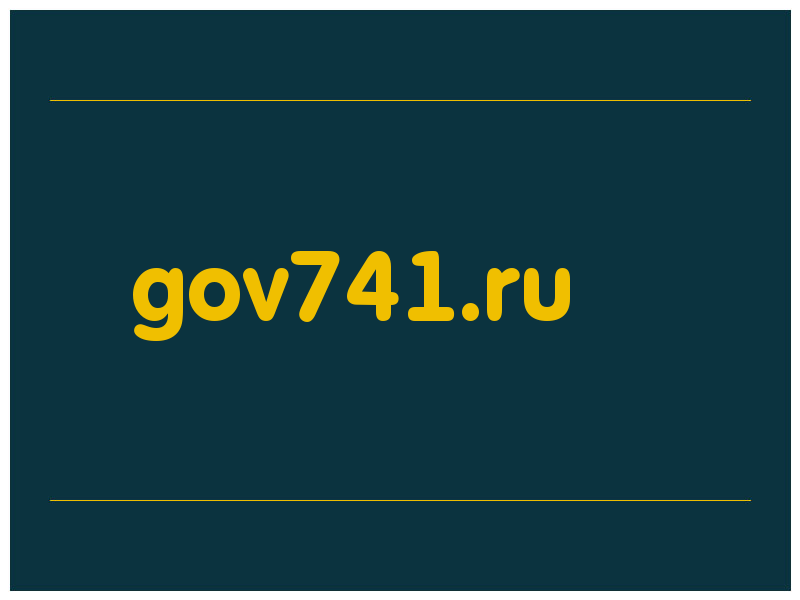 gov741.ru